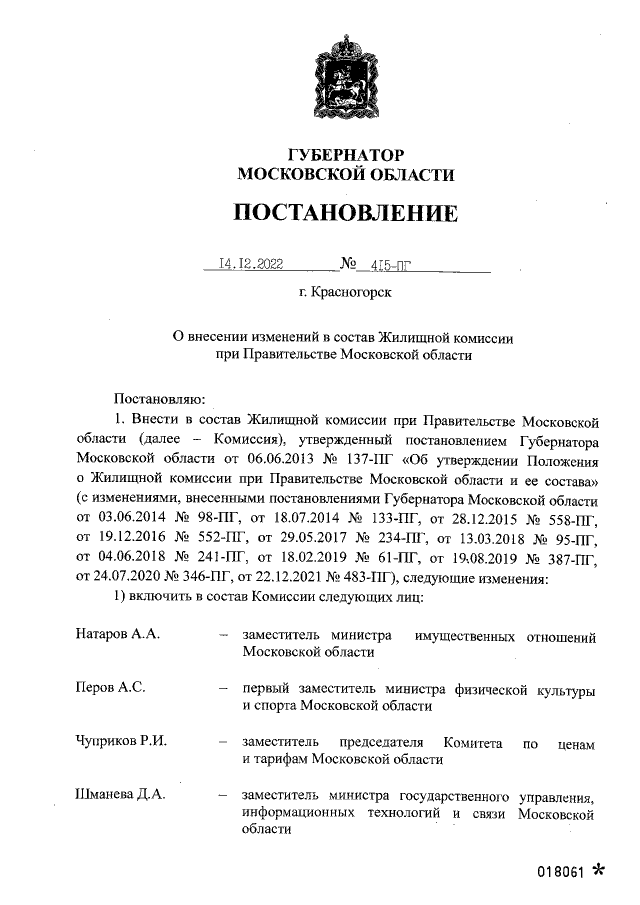 ГУБЕРНАТОР
МОСКОВСКОЙ ОБЛАСТИ

ПОСТАНОВЛЕНИЕ

14.12.2022 № 415-ПГ

г. Красногорск

О внесении изменений в состав Жилищной комиссии при Правительстве Московской области

Постановляю:

1. Внести в состав Жилищной комиссии при Правительстве Московской области (далее – Комиссия), утвержденный постановлением Губернатора Московской области от 06.06.2013 № 137-ПГ «Об утверждении Положения о Жилищной комиссии при Правительстве Московской области и ее состава» (с изменениями, внесенными постановлениями Губернатора Московской области от 03.06.2014 № 98-ПГ, от 18.07.2014 № 133-ПГ, от 28.12.2015 № 558-ПГ, от 19.12.2016 № 552-ПГ, от 29.05.2017 № 234-ПГ, от 13.03.2018 № 95-ПГ, от 04.06.2018 № 241-ПГ, от 18.02.2019 № 61-ПГ, от 19.08.2019 № 387-ПГ, от 24.07.2020 № 346-ПГ, от 22.12.2021 № 483-ПГ), следующие изменения:

1) включить в состав Комиссии следующих лиц:

Натаров А.А. – заместитель министра имущественных отношений Московской области

Перов А.С. – первый заместитель министра физической культуры и спорта Московской области

Чуприков Р.И. – заместитель председателя Комитета по ценам и тарифам Московской области

Шманева Д.А. – заместитель министра государственного управления, информационных технологий и связи Московской области

018061 *